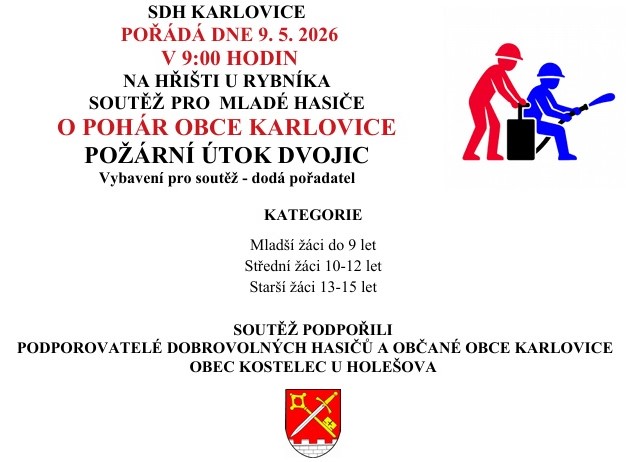 SDH KARLOVICE
POŘÁDÁ DNE 9. 5. 2026
V 9:00 HODIN
NA HŘIŠTI U RYBNÍKA
SOUTĚŽ PRO MLADÉ HASIČE
O POHÁR OBCE KARLOVICE
POŽÁRNÍ ÚTOK DVOJIC
Vybavení pro soutěž - dodá pořadatel

KATEGORIE

Mladší žáci do 9 let
Střední žáci 10-12 let
Starší žáci 13-15 let

SOUTĚŽ PODPOŘILI
PODPOROVATELÉ DOBROVOLNÝCH HASIČŮ A OBČANÉ OBCE KARLOVICE
OBEC KOSTELEC U HOLEŠOVA